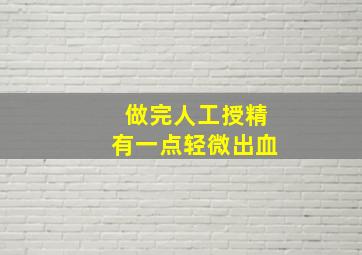 做完人工授精
有一点轻微出血